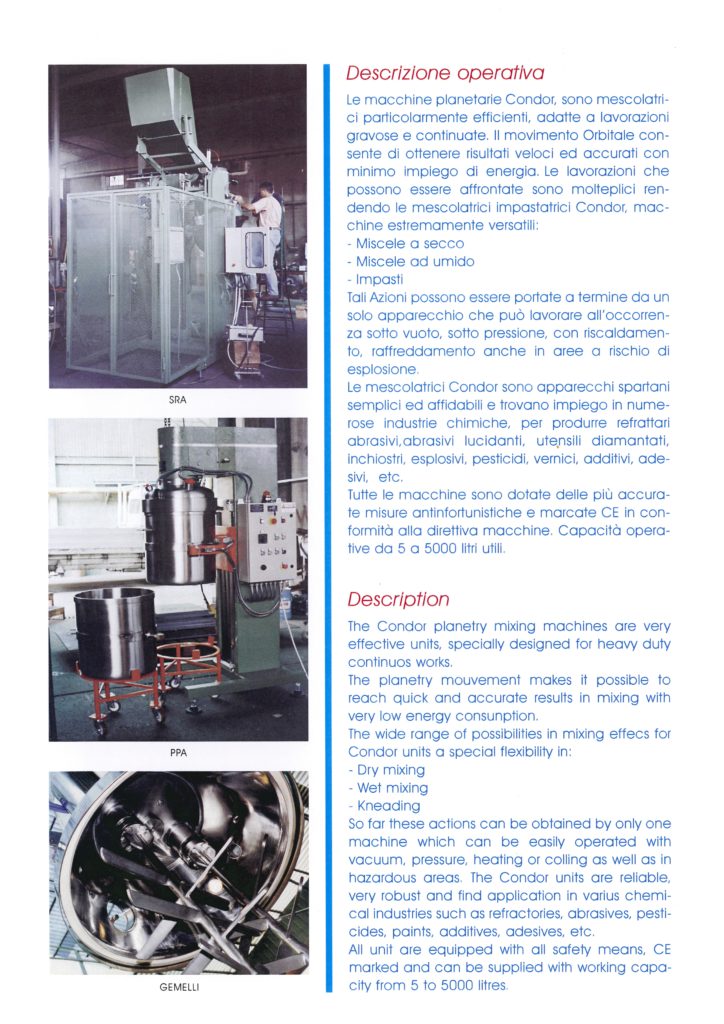 SRA

PPA

GEMELLI

Descrizione operativa

Le macchine planetarie Condor, sono mescolatrici particolarmente efficienti, adatte a lavorazioni gravose e continuate. Il movimento Orbitale consente di ottenere risultati veloci ed accurati con minimo impiego di energia. Le lavorazioni che possono essere affrontate sono molteplici rendendo le mescolatrici impastatrici Condor, macchine estremamente versatili:
- Miscele a secco
- Miscele ad umido
- Impasti
Tali Azioni possono essere portate a termine da un solo apparecchio che può lavorare all'occorrenza sotto vuoto, sotto pressione, con riscaldamento, raffreddamento anche in aree a rischio di esplosione.
Le mescolatrici Condor sono apparecchi spartani semplici ed affidabili e trovano impiego in numerose industrie chimiche, per produrre refrattari abrasivi,abrasivi lucidanti, utensili diamantati, inchiostri, esplosivi, pesticidi, vernici, additivi, adesivi, etc.
Tutte le macchine sono dotate delle più accurate misure antinfortunistiche e marcate CE in conformità alla direttiva macchine. Capacità operative da 5 a 5000 litri utili.

Description

The Condor planetry mixing machines are very effective units, specially designed for heavy duty continuos works.
The planetry mouvement makes it possible to reach quick and accurate results in mixing with very low energy consunption.
The wide range of possibilities in mixing effecs for Condor units a special flexibility in:
- Dry mixing
- Wet mixing
- Kneading
So far these actions can be obtained by only one machine which can be easily operated with vacuum, pressure, heating or colling as well as in hazardous areas. The Condor units are reliable, very robust and find application in varius chemical industries such as refractories, abrasives, pesticides, paints, additives, adesives, etc.
All unit are equipped with all safety means, CE marked and can be supplied with working capacity from 5 to 5000 litres.